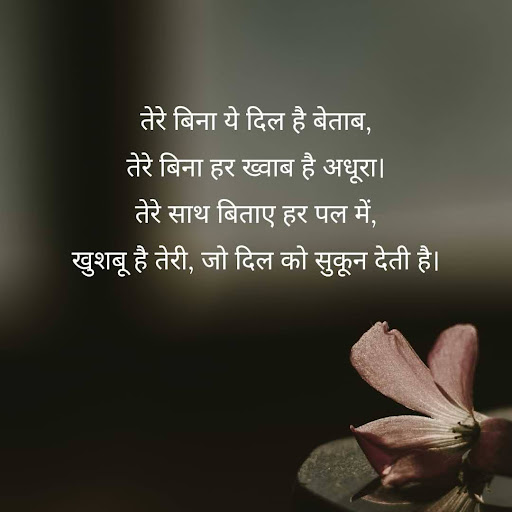 तेरे बिना ये दिल है बेताब,
तेरे बिना हर ख्वाब है अधूरा।
तेरे साथ बिताए हर पल में,
खुशबू है तेरी, जो दिल को सुकून देती है।